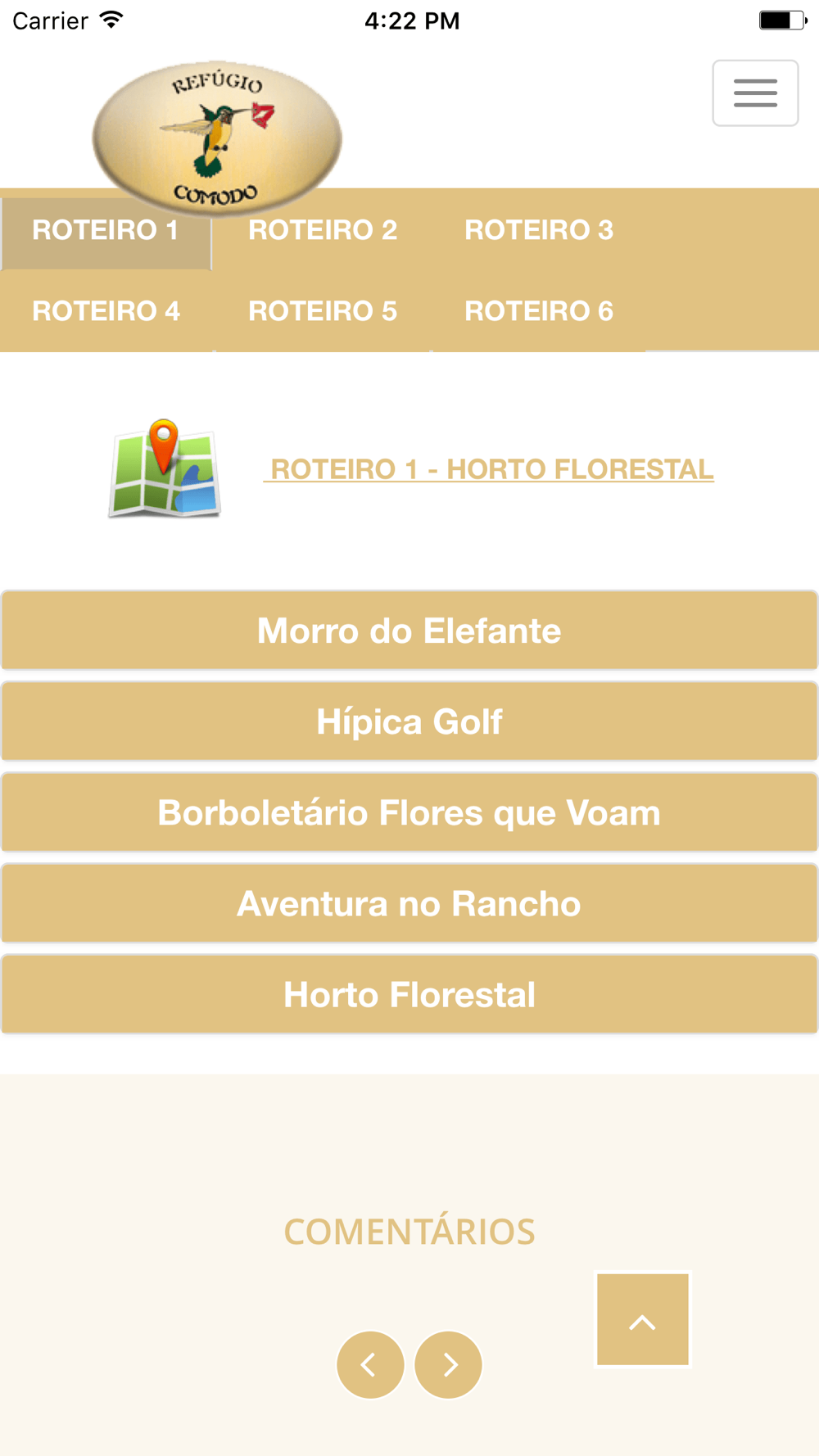 Carrier 4:22 PM

REFÚGIO
COMODO

ROTEIRO 1 ROTEIRO 2 ROTEIRO 3
ROTEIRO 4 ROTEIRO 5 ROTEIRO 6

ROTEIRO 1 - HORTO FLORESTAL

Morro do Elefante

Hípica Golf

Borboletário Flores que Voam

Aventura no Rancho

Horto Florestal

COMENTÁRIOS